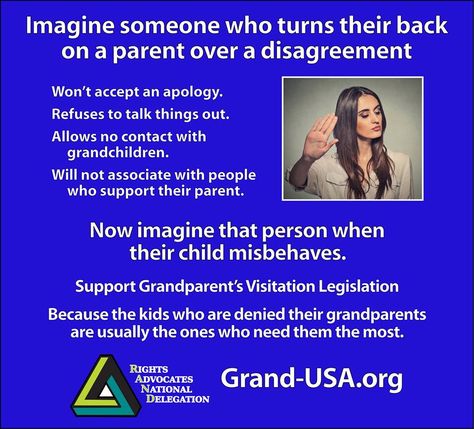 Imagine someone who turns their back on a parent over a disagreement

Won't accept an apology.

Refuses to talk things out.

Allows no contact with grandchildren.

Will not associate with people who support their parent.

Now imagine that person when their child misbehaves.

Support Grandparent's Visitation Legislation

Because the kids who are denied their grandparents are usually the ones who need them the most.

RIGHTS
ADVOCATES
NATIONAL
DELEGATION

Grand-USA.org